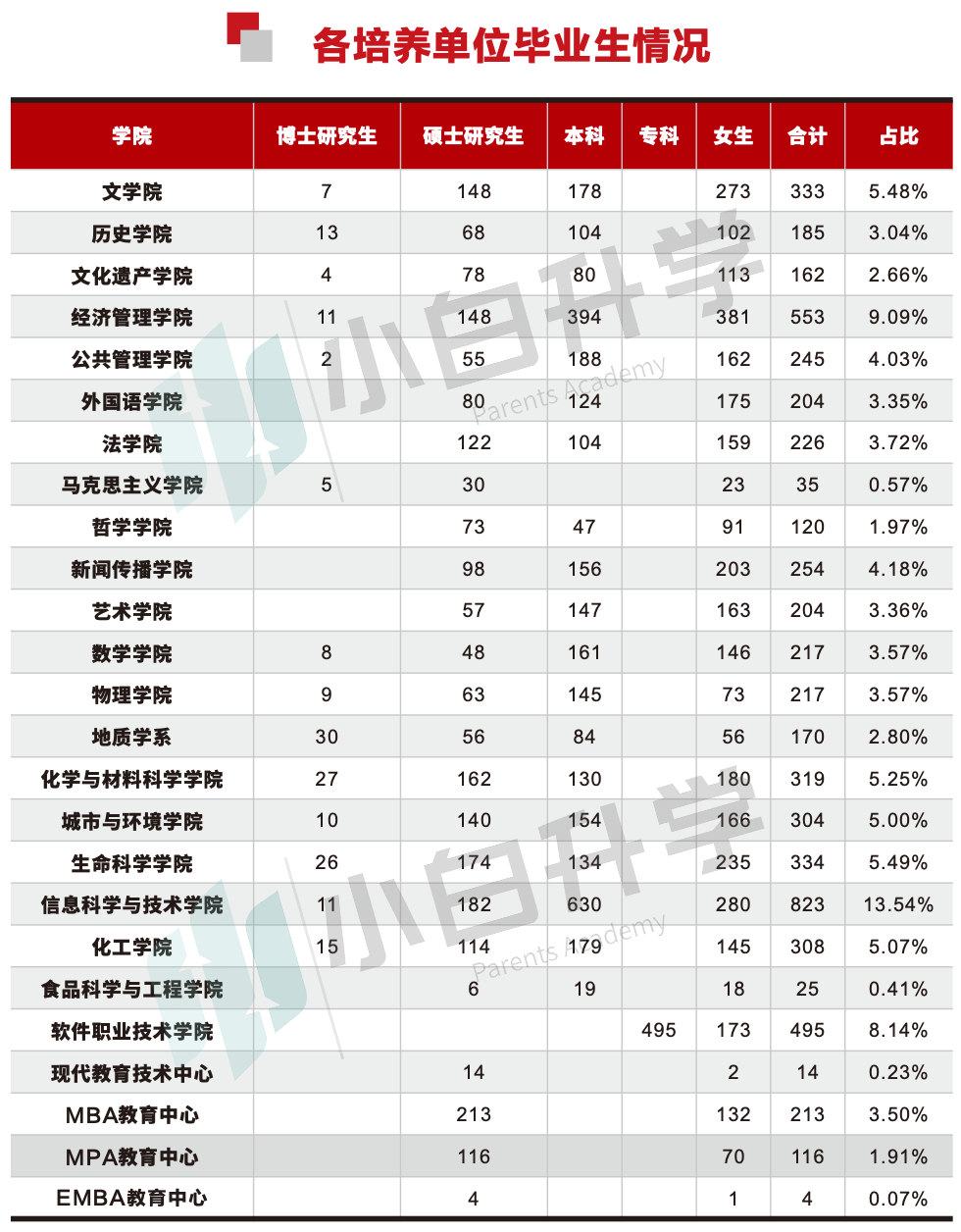 各培养单位毕业生情况

| 学院 | 博士研究生 | 硕士研究生 | 本科 | 专科 | 女生 | 合计 | 占比 |
|---|---|---|---|---|---|---|---|
| 文学院 | 7 | 148 | 178 |  | 273 | 333 | 5.48% |
| 历史学院 | 13 | 68 | 104 |  | 102 | 185 | 3.04% |
| 文化遗产学院 | 4 | 78 | 80 |  | 113 | 162 | 2.66% |
| 经济管理学院 | 11 | 148 | 394 |  | 381 | 553 | 9.09% |
| 公共管理学院 | 2 | 55 | 188 |  | 162 | 245 | 4.03% |
| 外国语学院 |  | 80 | 124 |  | 175 | 204 | 3.35% |
| 法学院 |  | 122 | 104 |  | 159 | 226 | 3.72% |
| 马克思主义学院 | 5 | 30 |  |  | 23 | 35 | 0.57% |
| 哲学学院 |  | 73 | 47 |  | 91 | 120 | 1.97% |
| 新闻传播学院 |  | 98 | 156 |  | 203 | 254 | 4.18% |
| 艺术学院 |  | 57 | 147 |  | 163 | 204 | 3.36% |
| 数学学院 | 8 | 48 | 161 |  | 146 | 217 | 3.57% |
| 物理学院 | 9 | 63 | 145 |  | 73 | 217 | 3.57% |
| 地质学系 | 30 | 56 | 84 |  | 56 | 170 | 2.80% |
| 化学与材料科学学院 | 27 | 162 | 130 |  | 180 | 319 | 5.25% |
| 城市与环境学院 | 10 | 140 | 154 |  | 166 | 304 | 5.00% |
| 生命科学学院 | 26 | 174 | 134 |  | 235 | 334 | 5.49% |
| 信息科学与技术学院 | 11 | 182 | 630 |  | 280 | 823 | 13.54% |
| 化工学院 | 15 | 114 | 179 |  | 145 | 308 | 5.07% |
| 食品科学与工程学院 |  | 6 | 19 |  | 18 | 25 | 0.41% |
| 软件职业技术学院 |  |  |  | 495 | 173 | 495 | 8.14% |
| 现代教育技术中心 |  | 14 |  |  | 2 | 14 | 0.23% |
| MBA教育中心 |  | 213 |  |  | 132 | 213 | 3.50% |
| MPA教育中心 |  | 116 |  |  | 70 | 116 | 1.91% |
| EMBA教育中心 |  | 4 |  |  | 1 | 4 | 0.07% |

小白升学 Parents Academy
小白升学 Parents Academy